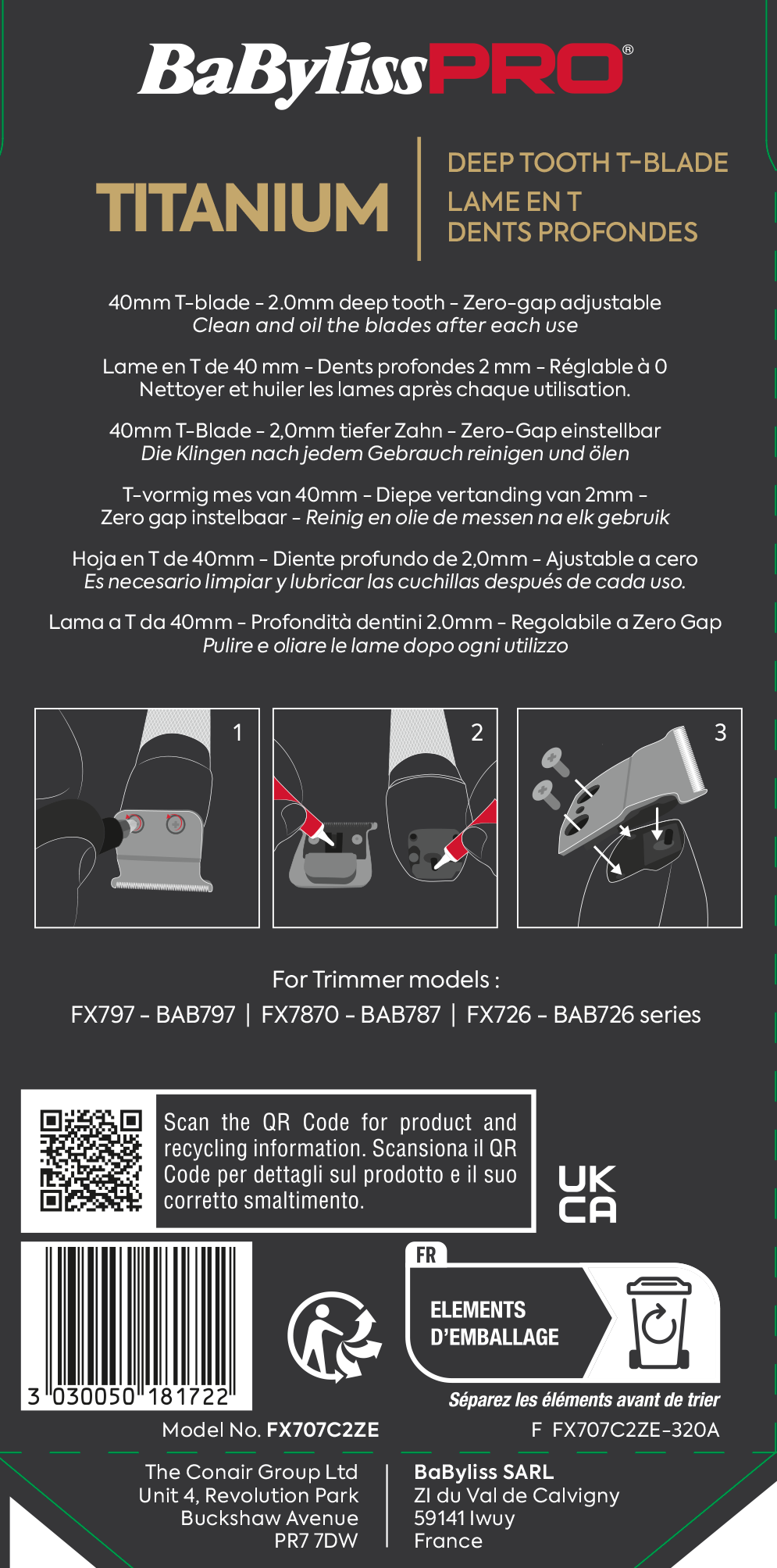 BaBylissPRO®

TITANIUM

DEEP TOOTH T-BLADE
LAME EN T
DENTS PROFONDES

40mm T-blade - 2.0mm deep tooth - Zero-gap adjustable
Clean and oil the blades after each use

Lame en T de 40 mm - Dents profondes 2 mm - Réglable à 0
Nettoyer et huiler les lames après chaque utilisation.

40mm T-Blade - 2,0mm tiefer Zahn - Zero-Gap einstellbar
Die Klingen nach jedem Gebrauch reinigen und ölen

T-vormig mes van 40mm - Diepe vertanding van 2mm - Zero gap instelbaar - Reinig en olie de messen na elk gebruik

Hoja en T de 40mm - Diente profundo de 2,0mm - Ajustable a cero
Es necesario limpiar y lubricar las cuchillas después de cada uso.

Lama a T da 40mm - Profondità dentini 2.0mm - Regolabile a Zero Gap
Pulire e oliare le lame dopo ogni utilizzo

1

2

3

For Trimmer models :
FX797 - BAB797 | FX7870 - BAB787 | FX726 - BAB726 series

Scan the QR Code for product and recycling information. Scansiona il QR Code per dettagli sul prodotto e il suo corretto smaltimento.

UK
CA

3 030050 181722

FR
ELEMENTS
D'EMBALLAGE

Séparez les éléments avant de trier

Model No. FX707C2ZE

F FX707C2ZE-320A

The Conair Group Ltd
Unit 4, Revolution Park
Buckshaw Avenue
PR7 7DW

BaByliss SARL
ZI du Val de Calvigny
59141 Iwuy
France